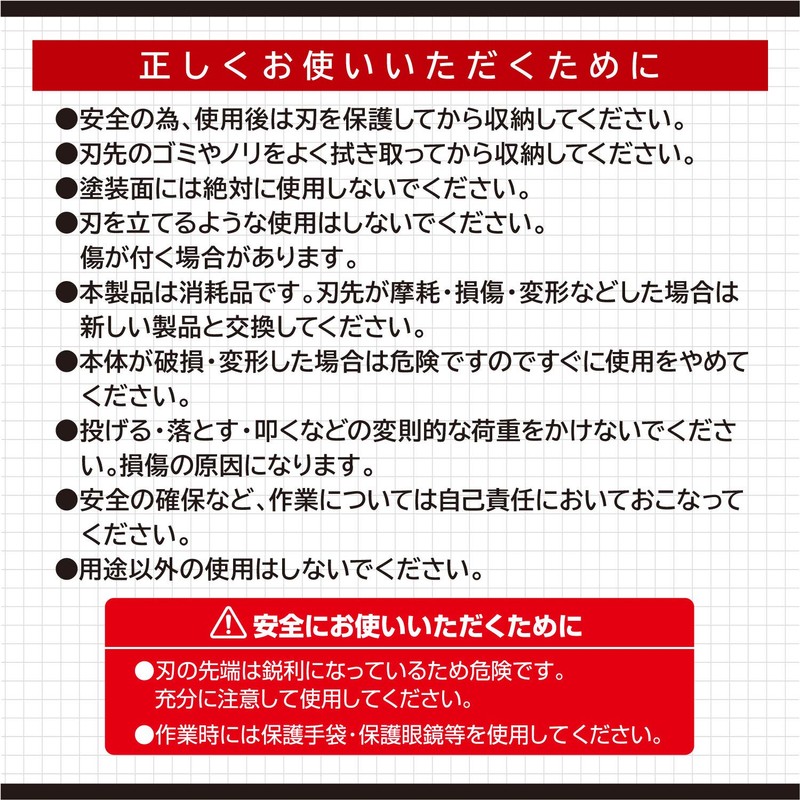 正しくお使いいただくために

●安全の為、使用後は刃を保護してから収納してください。
●刃先のゴミやノリをよく拭き取ってから収納してください。
●塗装面には絶対に使用しないでください。
●刃を立てるような使用はしないでください。傷が付く場合があります。
●本製品は消耗品です。刃先が摩耗・損傷・変形などした場合は新しい製品と交換してください。
●本体が破損・変形した場合は危険ですのですぐに使用をやめてください。
●投げる・落とす・叩くなどの変則的な荷重をかけないでください。損傷の原因になります。
●安全の確保など、作業については自己責任においておこなってください。
●用途以外の使用はしないでください。

安全にお使いいただくために

●刃の先端は鋭利になっているため危険です。充分に注意して使用してください。
●作業時には保護手袋・保護眼鏡等を使用してください。